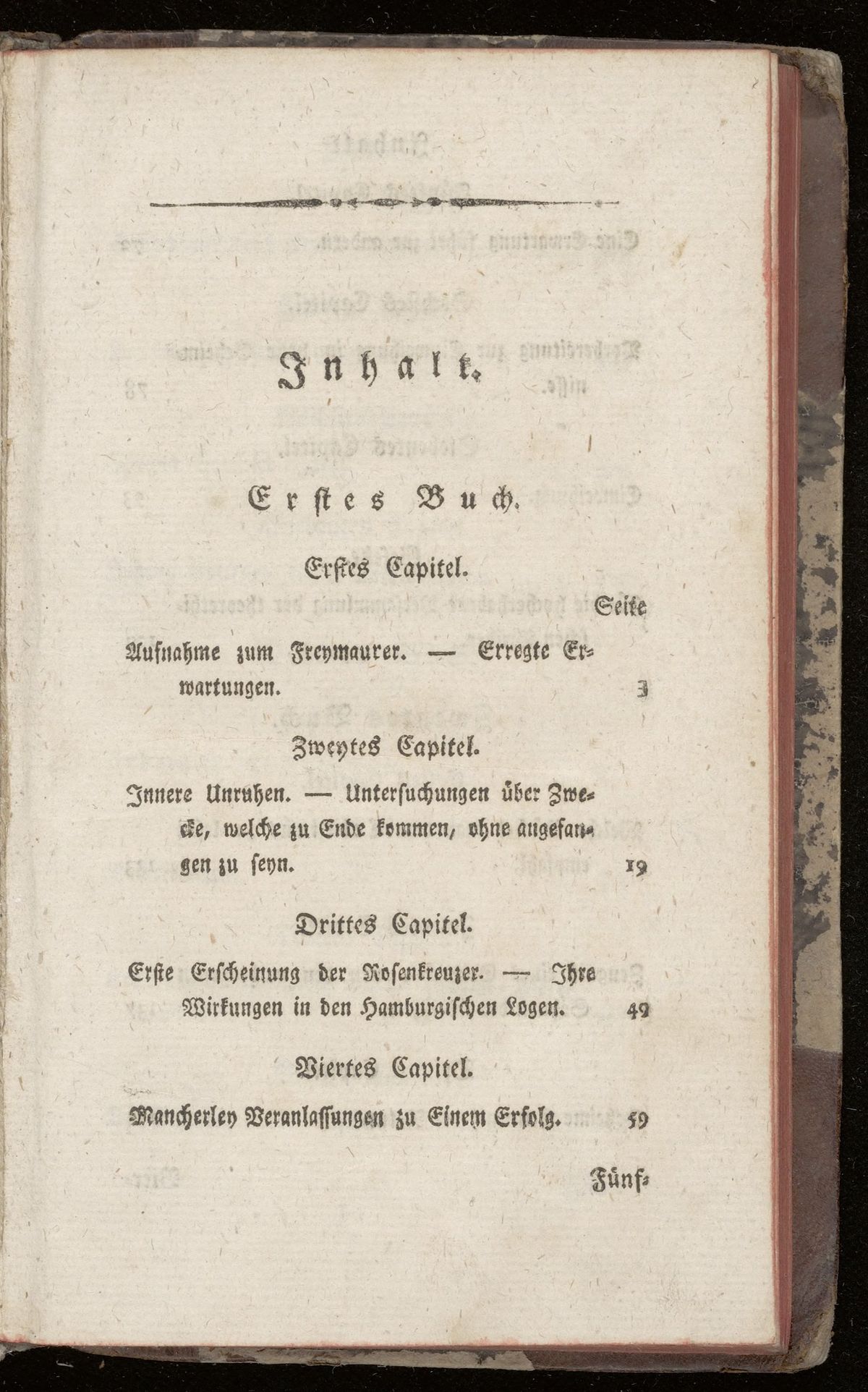 Inhalt.

Erstes Buch.

Erstes Capitel.

Seite

Aufnahme zum Freymaurer. — Erregte Erwartungen. 3

Zweytes Capitel.

Innere Unruhen. — Untersuchungen über Zwecke, welche zu Ende kommen, ohne angefangen zu seyn. 19

Drittes Capitel.

Erste Erscheinung der Rosenkreuzer. — Ihre Wirkungen in den Hamburgischen Logen. 49

Viertes Capitel.

Mancherley Veranlassungen zu Einem Erfolg. 59

Fünf-